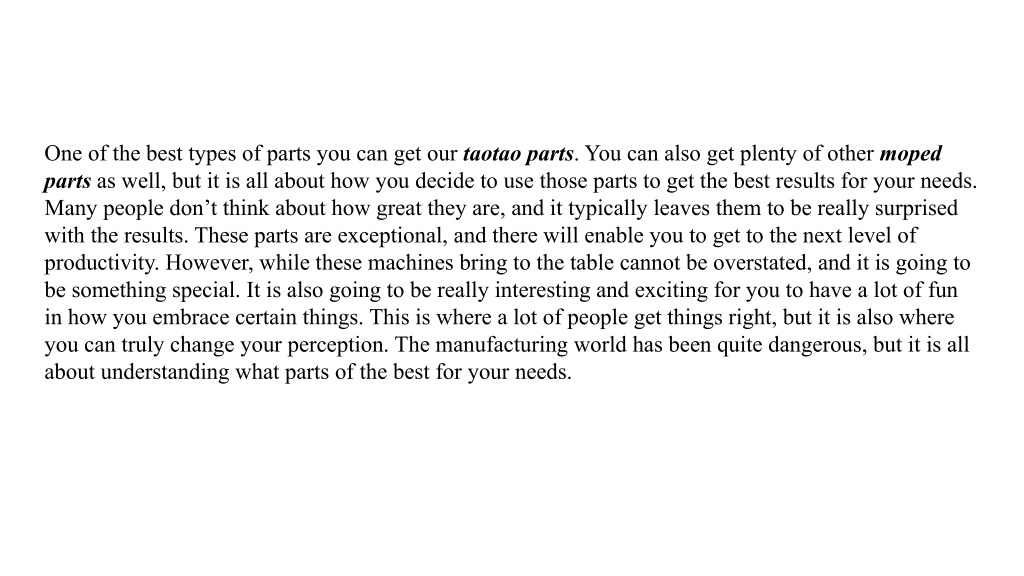 One of the best types of parts you can get our taotao parts. You can also get plenty of other moped parts as well, but it is all about how you decide to use those parts to get the best results for your needs. Many people don’t think about how great they are, and it typically leaves them to be really surprised with the results. These parts are exceptional, and there will enable you to get to the next level of productivity. However, while these machines bring to the table cannot be overstated, and it is going to be something special. It is also going to be really interesting and exciting for you to have a lot of fun in how you embrace certain things. This is where a lot of people get things right, but it is also where you can truly change your perception. The manufacturing world has been quite dangerous, but it is all about understanding what parts of the best for your needs.